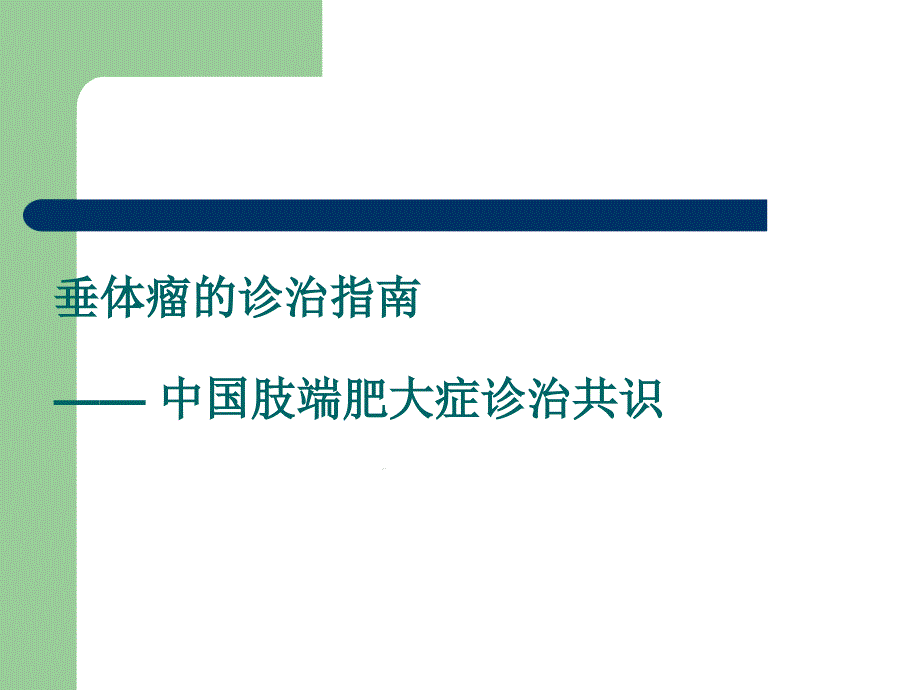 垂体瘤的诊治指南

—— 中国肢端肥大症诊治共识